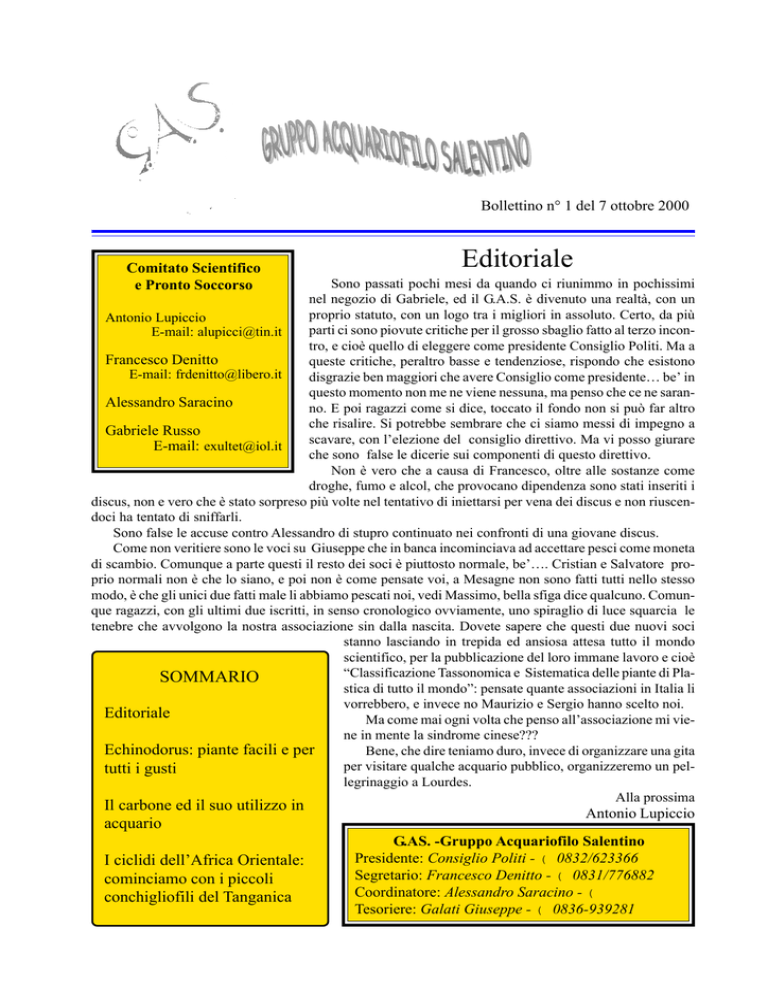 G.A.S.

GRUPPO ACQUARIOFILO SALENTINO

Bollettino n° 1 del 7 ottobre 2000

Comitato Scientifico e Pronto Soccorso

Antonio Lupiccio
E-mail: alupicci@tin.it

Francesco Denitto
E-mail: frdenitto@libero.it

Alessandro Saracino

Gabriele Russo
E-mail: exultet@iol.it

Editoriale

Sono passati pochi mesi da quando ci riunimmo in pochissimi nel negozio di Gabriele, ed il G.A.S. è divenuto una realtà, con un proprio statuto, con un logo tra i migliori in assoluto. Certo, da più parti ci sono piovute critiche per il grosso sbaglio fatto al terzo incontro, e cioè quello di eleggere come presidente Consiglio Politi. Ma a queste critiche, peraltro basse e tendenziose, rispondo che esistono disgrazie ben maggiori che avere Consiglio come presidente… be' in questo momento non me ne viene nessuna, ma penso che ce ne saranno. E poi ragazzi come si dice, toccato il fondo non si può far altro che risalire. Si potrebbe sembrare che ci siamo messi di impegno a scavare, con l'elezione del consiglio direttivo. Ma vi posso giurare che sono false le dicerie sui componenti di questo direttivo.

Non è vero che a causa di Francesco, oltre alle sostanze come droghe, fumo e alcol, che provocano dipendenza sono stati inseriti i discus, non e vero che è stato sorpreso più volte nel tentativo di iniettarsi per vena dei discus e non riuscendoci ha tentato di sniffarli.

Sono false le accuse contro Alessandro di stupro continuato nei confronti di una giovane discus.

Come non veritiere sono le voci su Giuseppe che in banca incominciava ad accettare pesci come moneta di scambio. Comunque a parte questi il resto dei soci è piuttosto normale, be'…. Cristian e Salvatore proprio normali non è che lo siano, e poi non è come pensate voi, a Mesagne non sono fatti tutti nello stesso modo, è che gli unici due fatti male li abbiamo pescati noi, vedi Massimo, bella sfiga dice qualcuno. Comunque ragazzi, con gli ultimi due iscritti, in senso cronologico ovviamente, uno spiraglio di luce squarcia le tenebre che avvolgono la nostra associazione sin dalla nascita. Dovete sapere che questi due nuovi soci stanno lasciando in trepida ed ansiosa attesa tutto il mondo scientifico, per la pubblicazione del loro immane lavoro e cioè "Classificazione Tassonomica e Sistematica delle piante di Plastica di tutto il mondo": pensate quante associazioni in Italia li vorrebbero, e invece no Maurizio e Sergio hanno scelto noi.

Ma come mai ogni volta che penso all'associazione mi viene in mente la sindrome cinese???

Bene, che dire teniamo duro, invece di organizzare una gita per visitare qualche acquario pubblico, organizzeremo un pellegrinaggio a Lourdes.

Alla prossima
Antonio Lupiccio

SOMMARIO

Editoriale

Echinodorus: piante facili e per tutti i gusti

Il carbone ed il suo utilizzo in acquario

I ciclidi dell'Africa Orientale: cominciamo con i piccoli conchigliofili del Tanganica

G.A.S. -Gruppo Acquariofilo Salentino
Presidente: Consiglio Politi - ( 0832/623366
Segretario: Francesco Denitto - ( 0831/776882
Coordinatore: Alessandro Saracino - (
Tesoriere: Galati Giuseppe - ( 0836-939281